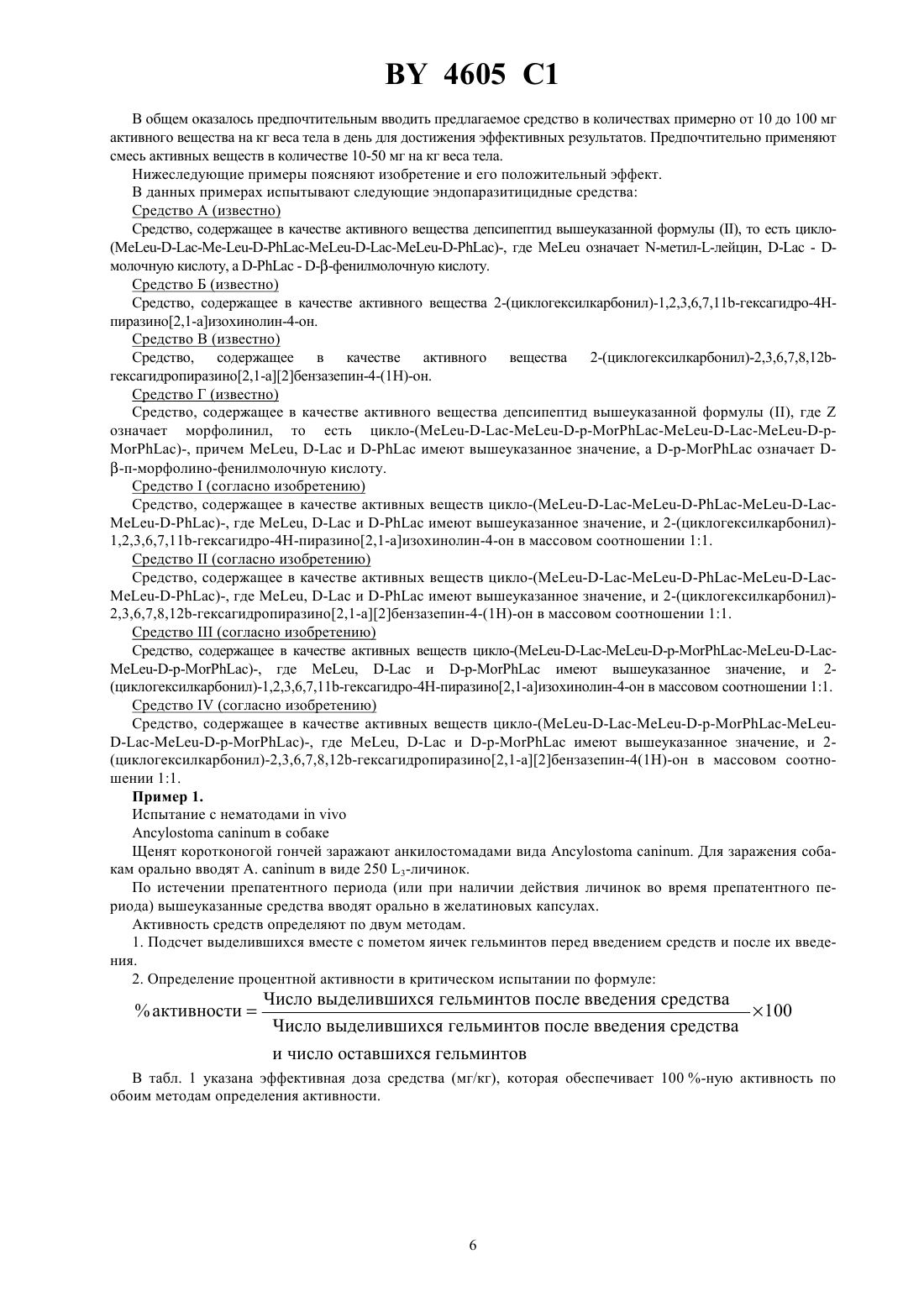 BY 4605 C1

В общем оказалось предпочтительным вводить предлагаемое средство в количествах примерно от 10 до 100 мг активного вещества на кг веса тела в день для достижения эффективных результатов. Предпочтительно применяют смесь активных веществ в количестве 10-50 мг на кг веса тела.

Нижеследующие примеры поясняют изобретение и его положительный эффект.

В данных примерах испытывают следующие эндопаразитицидные средства:

Средство А (известно)

Средство, содержащее в качестве активного вещества депсипептид вышеуказанной формулы (II), то есть цикло-(MeLeu-D-Lac-Me-Leu-D-PhLac-MeLeu-D-Lac-MeLeu-D-PhLac)-, где MeLeu означает N-метил-L-лейцин, D-Lac - D-молочную кислоту, а D-PhLac - D-β-фенилмолочную кислоту.

Средство Б (известно)

Средство, содержащее в качестве активного вещества 2-(циклогексилкарбонил)-1,2,3,6,7,11b-гексагидро-4H-пиразино[2,1-a]изохинолин-4-он.

Средство В (известно)

Средство, содержащее в качестве активного вещества 2-(циклогексилкарбонил)-2,3,6,7,8,12b-гексагидропиразино[2,1-a][2]бензазепин-4-(1H)-он.

Средство Г (известно)

Средство, содержащее в качестве активного вещества депсипептид вышеуказанной формулы (II), где Z означает морфолинил, то есть цикло-(MeLeu-D-Lac-MeLeu-D-p-MorPhLac-MeLeu-D-Lac-MeLeu-D-p-MorPhLac)-, причем MeLeu, D-Lac и D-PhLac имеют вышеуказанное значение, а D-p-MorPhLac означает D-β-п-морфолино-фенилмолочную кислоту.

Средство I (согласно изобретению)

Средство, содержащее в качестве активных веществ цикло-(MeLeu-D-Lac-MeLeu-D-PhLac-MeLeu-D-Lac-MeLeu-D-PhLac)-, где MeLeu, D-Lac и D-PhLac имеют вышеуказанное значение, и 2-(циклогексилкарбонил)-1,2,3,6,7,11b-гексагидро-4H-пиразино[2,1-a]изохинолин-4-он в массовом соотношении 1:1.

Средство II (согласно изобретению)

Средство, содержащее в качестве активных веществ цикло-(MeLeu-D-Lac-MeLeu-D-PhLac-MeLeu-D-Lac-MeLeu-D-PhLac)-, где MeLeu, D-Lac и D-PhLac имеют вышеуказанное значение, и 2-(циклогексилкарбонил)-2,3,6,7,8,12b-гексагидропиразино[2,1-a][2]бензазепин-4-(1H)-он в массовом соотношении 1:1.

Средство III (согласно изобретению)

Средство, содержащее в качестве активных веществ цикло-(MeLeu-D-Lac-MeLeu-D-p-MorPhLac-MeLeu-D-Lac-MeLeu-D-p-MorPhLac)-, где MeLeu, D-Lac и D-p-MorPhLac имеют вышеуказанное значение, и 2-(циклогексилкарбонил)-1,2,3,6,7,11b-гексагидро-4H-пиразино[2,1-a]изохинолин-4-он в массовом соотношении 1:1.

Средство IV (согласно изобретению)

Средство, содержащее в качестве активных веществ цикло-(MeLeu-D-Lac-MeLeu-D-p-MorPhLac-MeLeu-D-Lac-MeLeu-D-p-MorPhLac)-, где MeLeu, D-Lac и D-p-MorPhLac имеют вышеуказанное значение, и 2-(циклогексилкарбонил)-2,3,6,7,8,12b-гексагидропиразино[2,1-a][2]бензазепин-4(1H)-он в массовом соотношении 1:1.

Пример 1.

Испытание с нематодами in vivo

Ancylostoma caninum в собаке

Щенят коротконогой гончей заражают анкилостомадами вида Ancylostoma caninum. Для заражения собакам орально вводят A. caninum в виде 250 $L_3$-личинок.

По истечении препатентного периода (или при наличии действия личинок во время препатентного периода) вышеуказанные средства вводят орально в желатиновых капсулах.

Активность средств определяют по двум методам.

1. Подсчет выделившихся вместе с пометом яичек гельминтов перед введением средств и после их введения.

2. Определение процентной активности в критическом испытании по формуле:

$\%\,\text{активности} = \frac{\text{Число выделившихся гельминтов после введения средства}}{\text{Число выделившихся гельминтов после введения средства и число оставшихся гельминтов}} \times 100$

В табл. 1 указана эффективная доза средства (мг/кг), которая обеспечивает 100 %-ную активность по обоим методам определения активности.

6